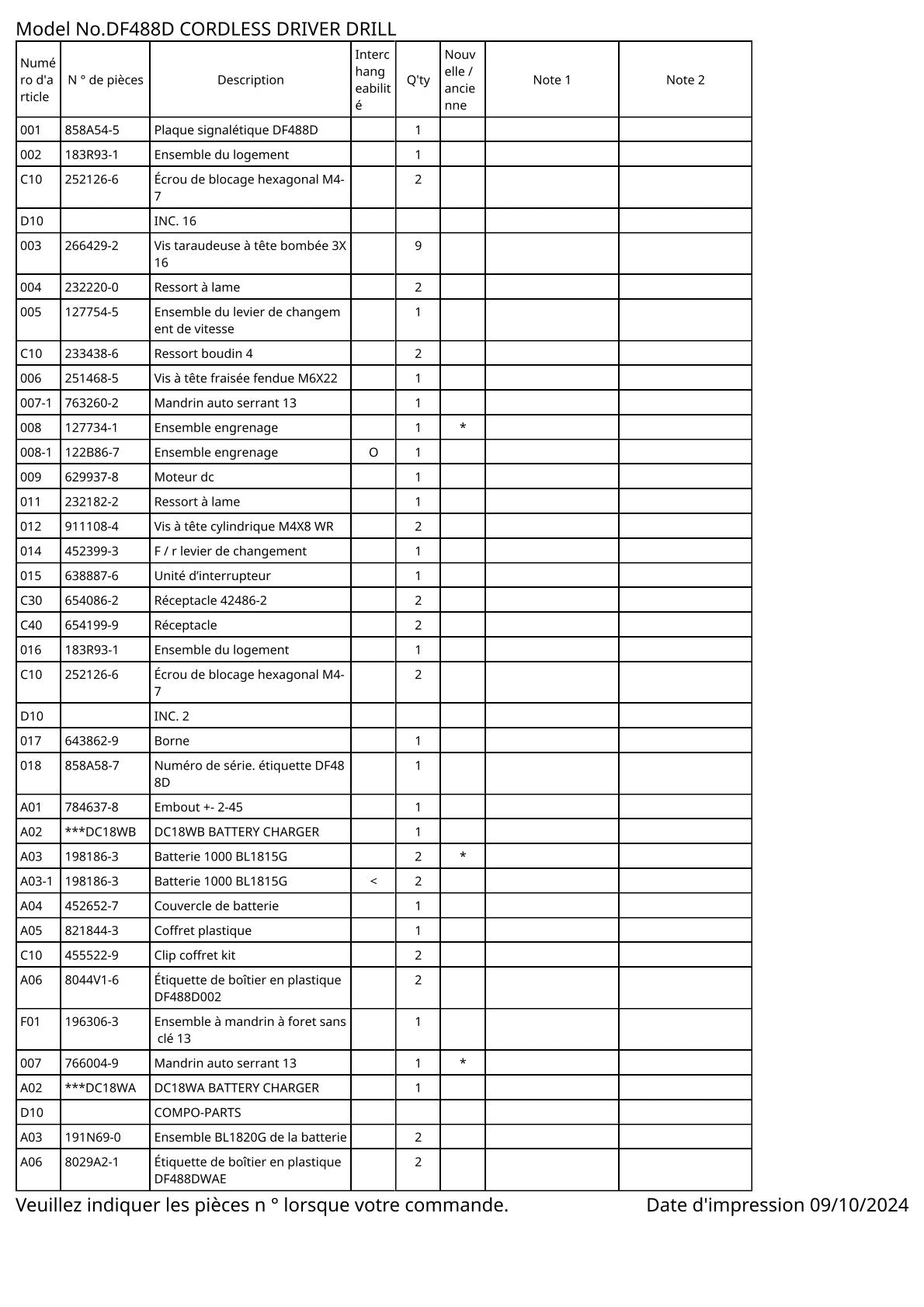 Model No.DF488D CORDLESS DRIVER DRILL

| Numéro d'article | N ° de pièces | Description | Interchangeabilité | Q'ty | Nouvelle / ancienne | Note 1 | Note 2 |
|---|---|---|---|---|---|---|---|
| 001 | 858A54-5 | Plaque signalétique DF488D | | 1 | | | |
| 002 | 183R93-1 | Ensemble du logement | | 1 | | | |
| C10 | 252126-6 | Écrou de blocage hexagonal M4-7 | | 2 | | | |
| D10 | | INC. 16 | | | | | |
| 003 | 266429-2 | Vis taraudeuse à tête bombée 3X16 | | 9 | | | |
| 004 | 232220-0 | Ressort à lame | | 2 | | | |
| 005 | 127754-5 | Ensemble du levier de changement de vitesse | | 1 | | | |
| C10 | 233438-6 | Ressort boudin 4 | | 2 | | | |
| 006 | 251468-5 | Vis à tête fraisée fendue M6X22 | | 1 | | | |
| 007-1 | 763260-2 | Mandrin auto serrant 13 | | 1 | | | |
| 008 | 127734-1 | Ensemble engrenage | | 1 | * | | |
| 008-1 | 122B86-7 | Ensemble engrenage | O | 1 | | | |
| 009 | 629937-8 | Moteur dc | | 1 | | | |
| 011 | 232182-2 | Ressort à lame | | 1 | | | |
| 012 | 911108-4 | Vis à tête cylindrique M4X8 WR | | 2 | | | |
| 014 | 452399-3 | F / r levier de changement | | 1 | | | |
| 015 | 638887-6 | Unité d’interrupteur | | 1 | | | |
| C30 | 654086-2 | Réceptacle 42486-2 | | 2 | | | |
| C40 | 654199-9 | Réceptacle | | 2 | | | |
| 016 | 183R93-1 | Ensemble du logement | | 1 | | | |
| C10 | 252126-6 | Écrou de blocage hexagonal M4-7 | | 2 | | | |
| D10 | | INC. 2 | | | | | |
| 017 | 643862-9 | Borne | | 1 | | | |
| 018 | 858A58-7 | Numéro de série. étiquette DF488D | | 1 | | | |
| A01 | 784637-8 | Embout +- 2-45 | | 1 | | | |
| A02 | ***DC18WB | DC18WB BATTERY CHARGER | | 1 | | | |
| A03 | 198186-3 | Batterie 1000 BL1815G | | 2 | * | | |
| A03-1 | 198186-3 | Batterie 1000 BL1815G | < | 2 | | | |
| A04 | 452652-7 | Couvercle de batterie | | 1 | | | |
| A05 | 821844-3 | Coffret plastique | | 1 | | | |
| C10 | 455522-9 | Clip coffret kit | | 2 | | | |
| A06 | 8044V1-6 | Étiquette de boîtier en plastique DF488D002 | | 2 | | | |
| F01 | 196306-3 | Ensemble à mandrin à foret sans clé 13 | | 1 | | | |
| 007 | 766004-9 | Mandrin auto serrant 13 | | 1 | * | | |
| A02 | ***DC18WA | DC18WA BATTERY CHARGER | | 1 | | | |
| D10 | | COMPO-PARTS | | | | | |
| A03 | 191N69-0 | Ensemble BL1820G de la batterie | | 2 | | | |
| A06 | 8029A2-1 | Étiquette de boîtier en plastique DF488DWAE | | 2 | | | |

Veuillez indiquer les pièces n ° lorsque votre commande. Date d'impression 09/10/2024